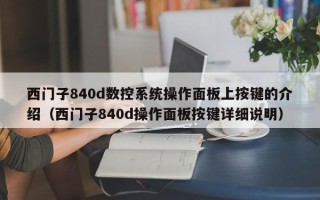 西门子840d数控系统操作面板上按键的介绍（西门子840d操作面板按键详细说明）